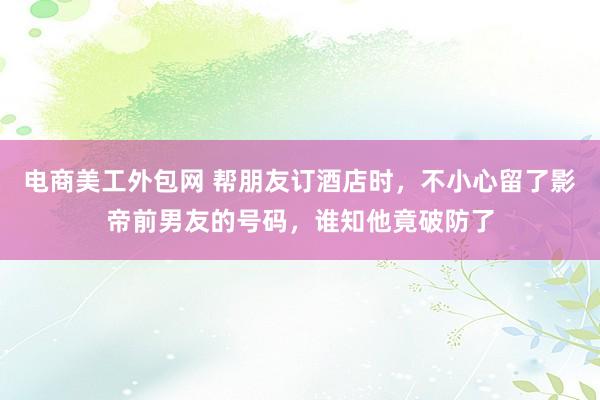 电商美工外包网 帮朋友订酒店时，不小心留了影帝前男友的号码，谁知他竟破防了